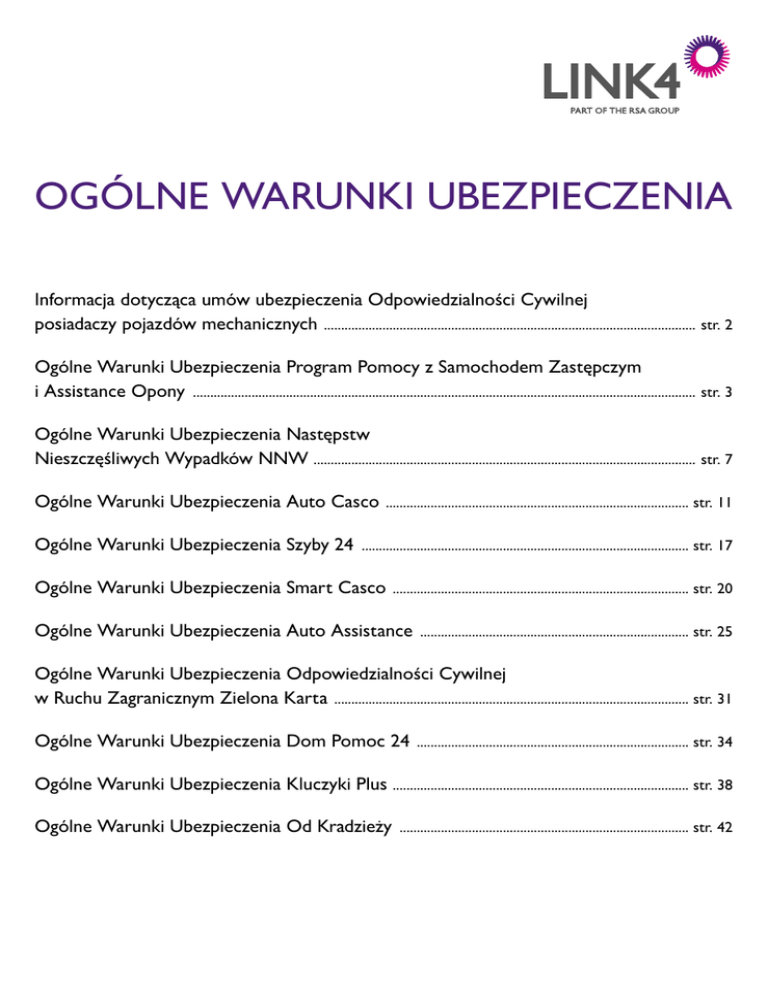 LINK4
PART OF THE RSA GROUP

OGÓLNE WARUNKI UBEZPIECZENIA

Informacja dotycząca umów ubezpieczenia Odpowiedzialności Cywilnej posiadaczy pojazdów mechanicznych str. 2

Ogólne Warunki Ubezpieczenia Program Pomocy z Samochodem Zastępczym i Assistance Opony str. 3

Ogólne Warunki Ubezpieczenia Następstw Nieszczęśliwych Wypadków NNW str. 7

Ogólne Warunki Ubezpieczenia Auto Casco str. 11

Ogólne Warunki Ubezpieczenia Szyby 24 str. 17

Ogólne Warunki Ubezpieczenia Smart Casco str. 20

Ogólne Warunki Ubezpieczenia Auto Assistance str. 25

Ogólne Warunki Ubezpieczenia Odpowiedzialności Cywilnej w Ruchu Zagranicznym Zielona Karta str. 31

Ogólne Warunki Ubezpieczenia Dom Pomoc 24 str. 34

Ogólne Warunki Ubezpieczenia Kluczyki Plus str. 38

Ogólne Warunki Ubezpieczenia Od Kradzieży str. 42